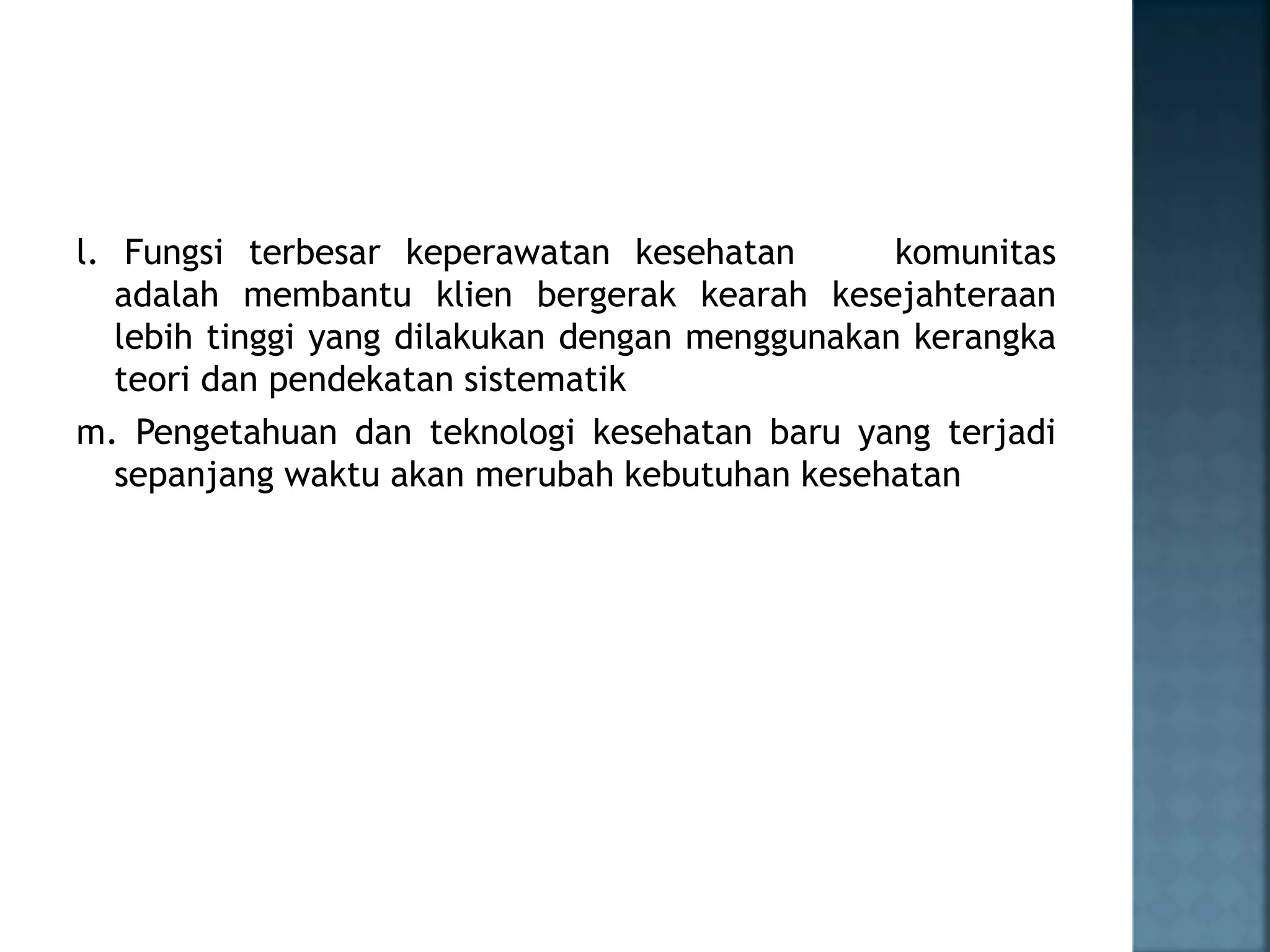 l. Fungsi terbesar keperawatan kesehatan komunitas adalah membantu klien bergerak kearah kesejahteraan lebih tinggi yang dilakukan dengan menggunakan kerangka teori dan pendekatan sistematik

m. Pengetahuan dan teknologi kesehatan baru yang terjadi sepanjang waktu akan merubah kebutuhan kesehatan